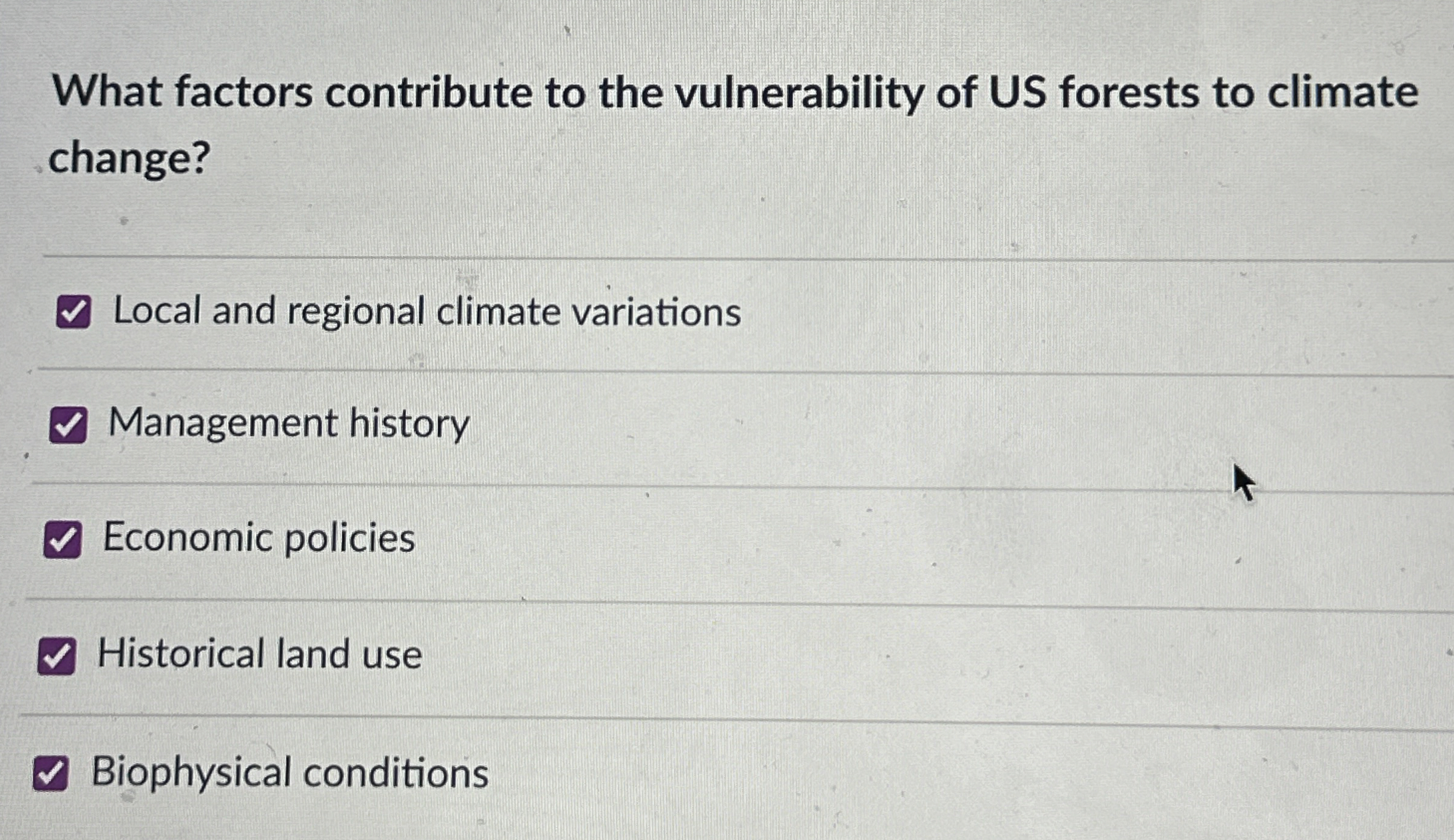 What factors contribute to the vulnerability of US forests to climate change?

☑ Local and regional climate variations

☑ Management history

☑ Economic policies

☑ Historical land use

☑ Biophysical conditions